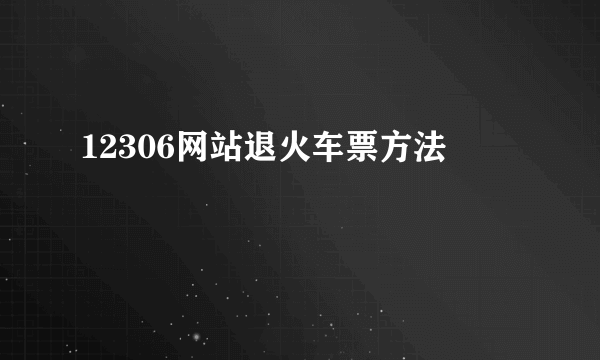 12306网站退火车票方法